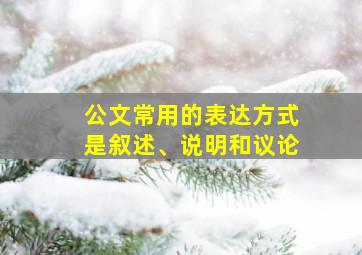 公文常用的表达方式是叙述、说明和议论